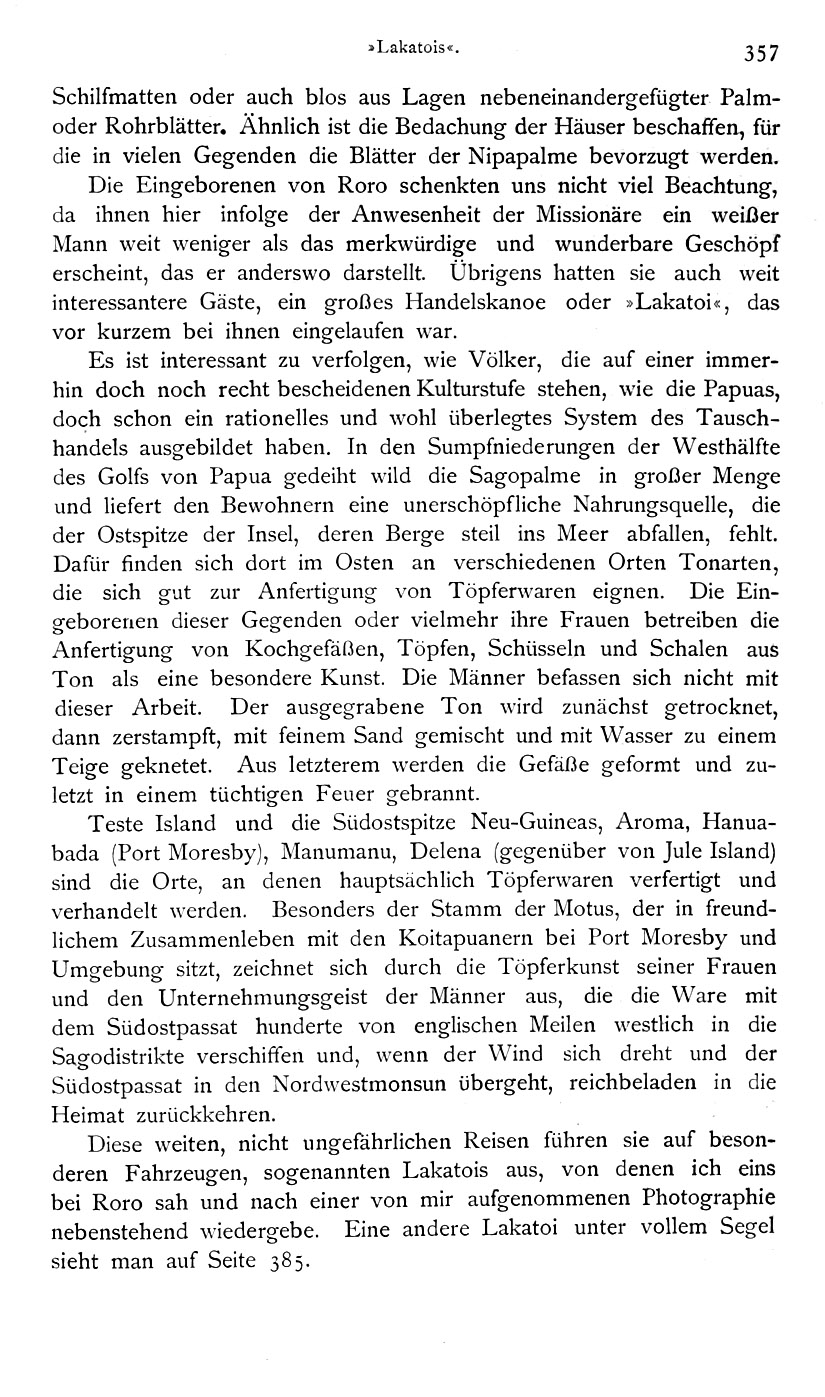 »Lakatois«. 357

Schilfmatten oder auch blos aus Lagen nebeneinandergefügter Palm- oder Rohrblätter. Ähnlich ist die Bedachung der Häuser beschaffen, für die in vielen Gegenden die Blätter der Nipapalme bevorzugt werden.

Die Eingeborenen von Roro schenkten uns nicht viel Beachtung, da ihnen hier infolge der Anwesenheit der Missionäre ein weißer Mann weit weniger als das merkwürdige und wunderbare Geschöpf erscheint, das er anderswo darstellt. Übrigens hatten sie auch weit interessantere Gäste, ein großes Handelskanoe oder »Lakatoi«, das vor kurzem bei ihnen eingelaufen war.

Es ist interessant zu verfolgen, wie Völker, die auf einer immerhin doch noch recht bescheidenen Kulturstufe stehen, wie die Papuas, doch schon ein rationelles und wohl überlegtes System des Tauschhandels ausgebildet haben. In den Sumpfniederungen der Westhälfte des Golfs von Papua gedeiht wild die Sagopalme in großer Menge und liefert den Bewohnern eine unerschöpfliche Nahrungsquelle, die der Ostspitze der Insel, deren Berge steil ins Meer abfallen, fehlt. Dafür finden sich dort im Osten an verschiedenen Orten Tonarten, die sich gut zur Anfertigung von Töpferwaren eignen. Die Eingeborenen dieser Gegenden oder vielmehr ihre Frauen betreiben die Anfertigung von Kochgefäßen, Töpfen, Schüsseln und Schalen aus Ton als eine besondere Kunst. Die Männer befassen sich nicht mit dieser Arbeit. Der ausgegrabene Ton wird zunächst getrocknet, dann zerstampft, mit feinem Sand gemischt und mit Wasser zu einem Teige geknetet. Aus letzterem werden die Gefäße geformt und zuletzt in einem tüchtigen Feuer gebrannt.

Teste Island und die Südostspitze Neu-Guineas, Aroma, Hanuabada (Port Moresby), Manumanu, Delena (gegenüber von Jule Island) sind die Orte, an denen hauptsächlich Töpferwaren verfertigt und verhandelt werden. Besonders der Stamm der Motus, der in freundlichem Zusammenleben mit den Koitapuanern bei Port Moresby und Umgebung sitzt, zeichnet sich durch die Töpferkunst seiner Frauen und den Unternehmungsgeist der Männer aus, die die Ware mit dem Südostpassat hunderte von englischen Meilen westlich in die Sagodistrikte verschiffen und, wenn der Wind sich dreht und der Südostpassat in den Nordwestmonsun übergeht, reichbeladen in die Heimat zurückkehren.

Diese weiten, nicht ungefährlichen Reisen führen sie auf besonderen Fahrzeugen, sogenannten Lakatois aus, von denen ich eins bei Roro sah und nach einer von mir aufgenommenen Photographie nebenstehend wiedergebe. Eine andere Lakatoi unter vollem Segel sieht man auf Seite 385.